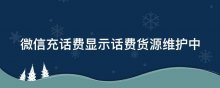 微信充话费显示话费货源维护中